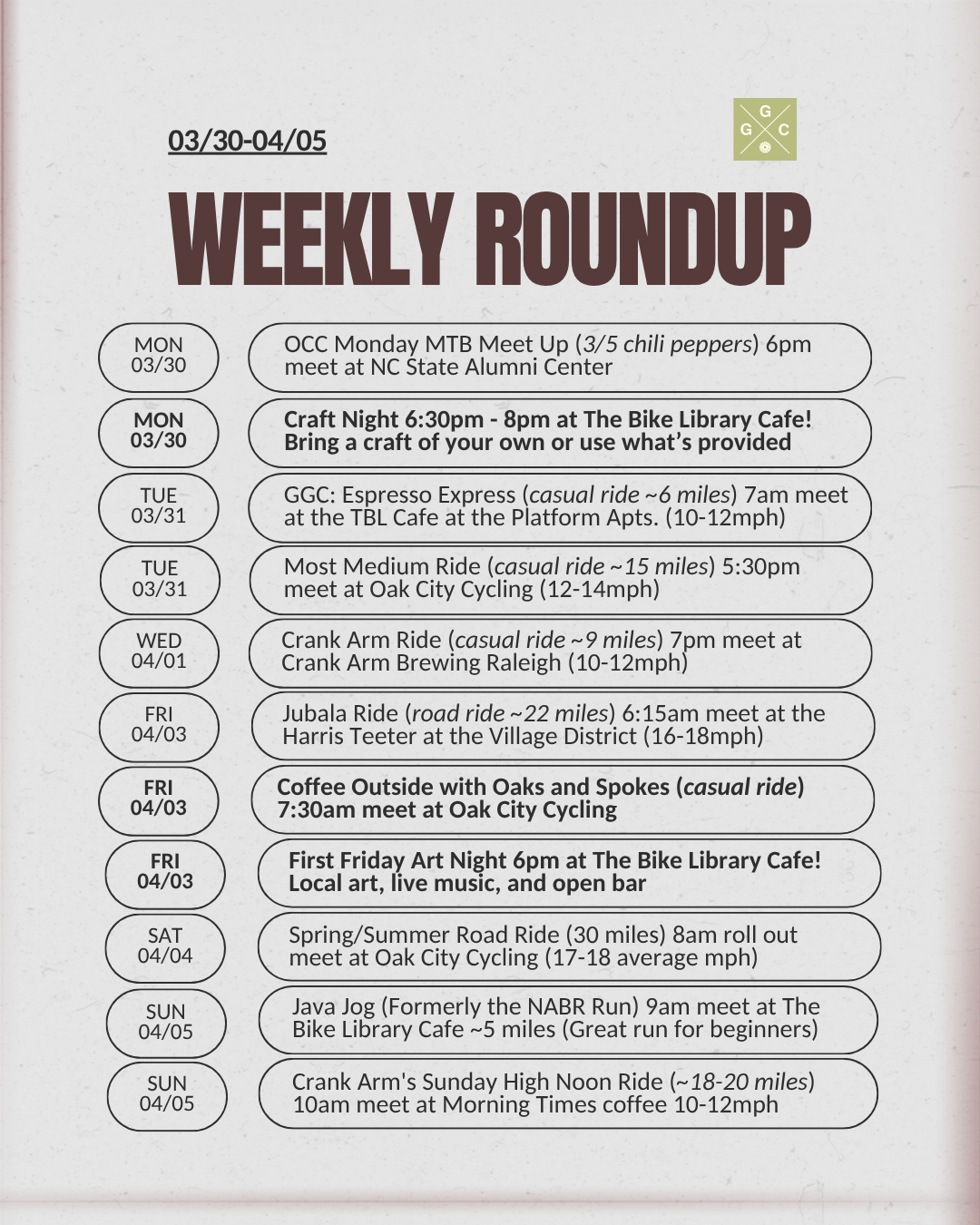 03/30-04/05

G
G C

WEEKLY ROUNDUP

MON
03/30

OCC Monday MTB Meet Up (3/5 chili peppers) 6pm meet at NC State Alumni Center

MON
03/30

Craft Night 6:30pm - 8pm at The Bike Library Cafe! Bring a craft of your own or use what's provided

TUE
03/31

GGC: Espresso Express (casual ride ~6 miles) 7am meet at the TBL Cafe at the Platform Apts. (10-12mph)

TUE
03/31

Most Medium Ride (casual ride ~15 miles) 5:30pm meet at Oak City Cycling (12-14mph)

WED
04/01

Crank Arm Ride (casual ride ~9 miles) 7pm meet at Crank Arm Brewing Raleigh (10-12mph)

FRI
04/03

Jubala Ride (road ride ~22 miles) 6:15am meet at the Harris Teeter at the Village District (16-18mph)

FRI
04/03

Coffee Outside with Oaks and Spokes (casual ride) 7:30am meet at Oak City Cycling

FRI
04/03

First Friday Art Night 6pm at The Bike Library Cafe! Local art, live music, and open bar

SAT
04/04

Spring/Summer Road Ride (30 miles) 8am roll out meet at Oak City Cycling (17-18 average mph)

SUN
04/05

Java Jog (Formerly the NABR Run) 9am meet at The Bike Library Cafe ~5 miles (Great run for beginners)

SUN
04/05

Crank Arm's Sunday High Noon Ride (~18-20 miles) 10am meet at Morning Times coffee 10-12mph